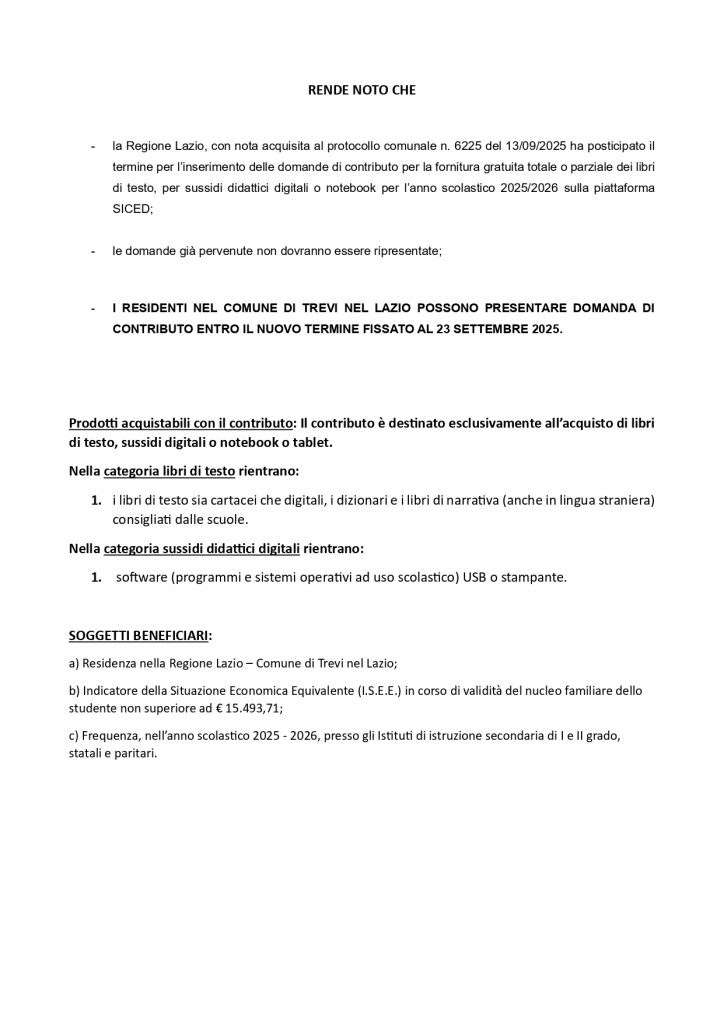 RENDE NOTO CHE

- la Regione Lazio, con nota acquisita al protocollo comunale n. 6225 del 13/09/2025 ha posticipato il termine per l'inserimento delle domande di contributo per la fornitura gratuita totale o parziale dei libri di testo, per sussidi didattici digitali o notebook per l'anno scolastico 2025/2026 sulla piattaforma SICED;

- le domande già pervenute non dovranno essere ripresentate;

- I RESIDENTI NEL COMUNE DI TREVI NEL LAZIO POSSONO PRESENTARE DOMANDA DI CONTRIBUTO ENTRO IL NUOVO TERMINE FISSATO AL 23 SETTEMBRE 2025.

Prodotti acquistabili con il contributo: Il contributo è destinato esclusivamente all'acquisto di libri di testo, sussidi digitali o notebook o tablet.

Nella categoria libri di testo rientrano:

1. i libri di testo sia cartacei che digitali, i dizionari e i libri di narrativa (anche in lingua straniera) consigliati dalle scuole.

Nella categoria sussidi didattici digitali rientrano:

1. software (programmi e sistemi operativi ad uso scolastico) USB o stampante.

SOGGETTI BENEFICIARI:

a) Residenza nella Regione Lazio – Comune di Trevi nel Lazio;

b) Indicatore della Situazione Economica Equivalente (I.S.E.E.) in corso di validità del nucleo familiare dello studente non superiore ad € 15.493,71;

c) Frequenza, nell'anno scolastico 2025 - 2026, presso gli Istituti di istruzione secondaria di I e II grado, statali e paritari.